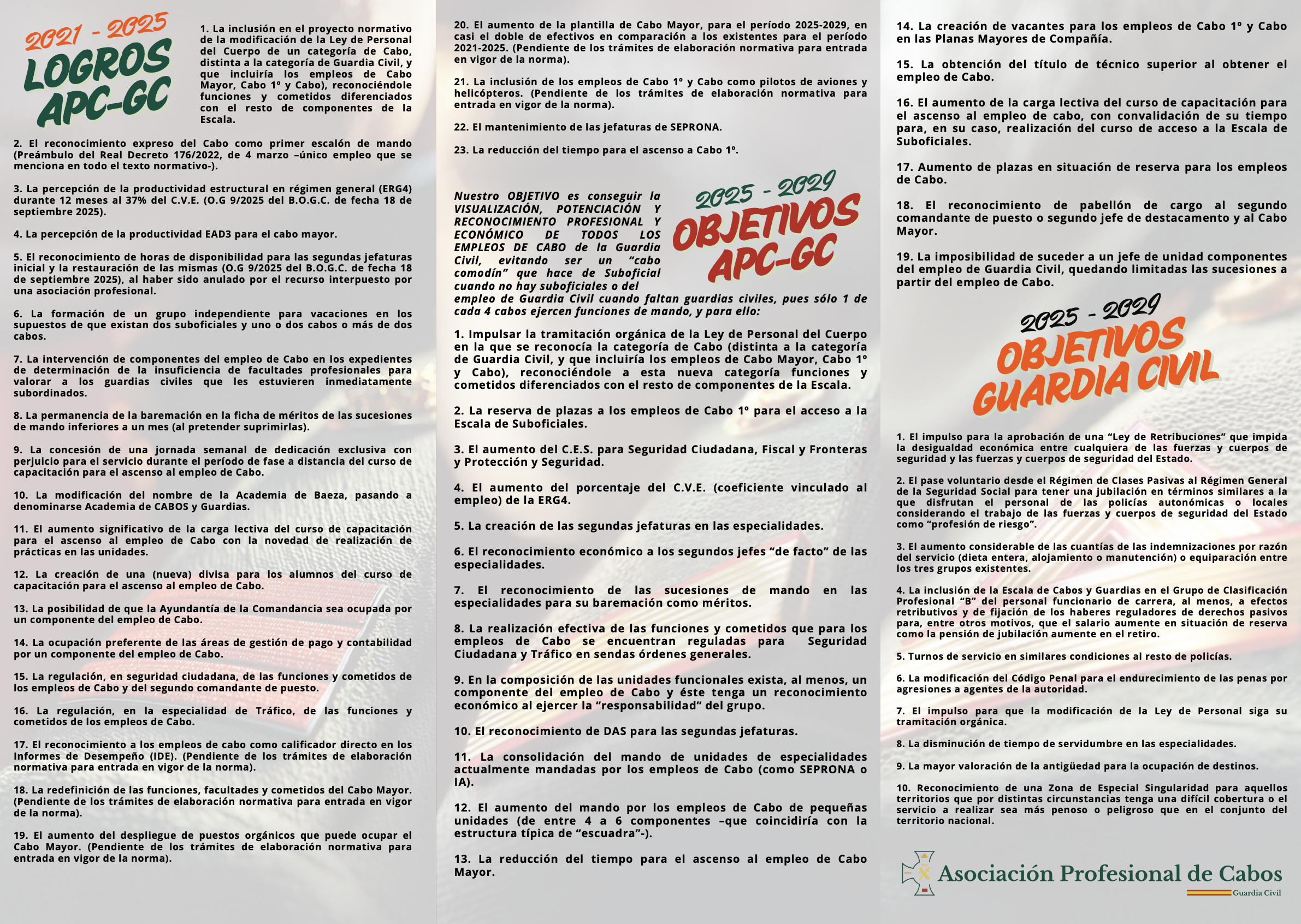 2021 - 2025
LOGROS APC-GC

1. La inclusión en el proyecto normativo de la modificación de la Ley de Personal del Cuerpo de un categoría de Cabo, distinta a la categoría de Guardia Civil, y que incluiría los empleos de Cabo Mayor, Cabo 1º y Cabo), reconociéndole funciones y cometidos diferenciados con el resto de componentes de la Escala.

2. El reconocimiento expreso del Cabo como primer escalón de mando (Preámbulo del Real Decreto 176/2022, de 4 marzo –único empleo que se menciona en todo el texto normativo-).

3. La percepción de la productividad estructural en régimen general (ERG4) durante 12 meses al 37% del C.V.E. (O.G 9/2025 del B.O.G.C. de fecha 18 de septiembre 2025).

4. La percepción de la productividad EAD3 para el cabo mayor.

5. El reconocimiento de horas de disponibilidad para las segundas jefaturas inicial y la restauración de las mismas (O.G 9/2025 del B.O.G.C. de fecha 18 de septiembre 2025), al haber sido anulado por el recurso interpuesto por una asociación profesional.

6. La formación de un grupo independiente para vacaciones en los supuestos de que existan dos suboficiales y uno o dos cabos o más de dos cabos.

7. La intervención de componentes del empleo de Cabo en los expedientes de determinación de la insuficiencia de facultades profesionales para valorar a los guardias civiles que les estuvieren inmediatamente subordinados.

8. La permanencia de la baremación en la ficha de méritos de las sucesiones de mando inferiores a un mes (al pretender suprimirlas).

9. La concesión de una jornada semanal de dedicación exclusiva con perjuicio para el servicio durante el período de fase a distancia del curso de capacitación para el ascenso al empleo de Cabo.

10. La modificación del nombre de la Academia de Baeza, pasando a denominarse Academia de CABOS y Guardias.

11. El aumento significativo de la carga lectiva del curso de capacitación para el ascenso al empleo de Cabo con la novedad de realización de prácticas en las unidades.

12. La creación de una (nueva) divisa para los alumnos del curso de capacitación para el ascenso al empleo de Cabo.

13. La posibilidad de que la Ayundantía de la Comandancia sea ocupada por un componente del empleo de Cabo.

14. La ocupación preferente de las áreas de gestión de pago y contabilidad por un componente del empleo de Cabo.

15. La regulación, en seguridad ciudadana, de las funciones y cometidos de los empleos de Cabo y del segundo comandante de puesto.

16. La regulación, en la especialidad de Tráfico, de las funciones y cometidos de los empleos de Cabo.

17. El reconocimiento a los empleos de cabo como calificador directo en los Informes de Desempeño (IDE). (Pendiente de los trámites de elaboración normativa para entrada en vigor de la norma).

18. La redefinición de las funciones, facultades y cometidos del Cabo Mayor. (Pendiente de los trámites de elaboración normativa para entrada en vigor de la norma).

19. El aumento del despliegue de puestos orgánicos que puede ocupar el Cabo Mayor. (Pendiente de los trámites de elaboración normativa para entrada en vigor de la norma).

20. El aumento de la plantilla de Cabo Mayor, para el período 2025-2029, en casi el doble de efectivos en comparación a los existentes para el período 2021-2025. (Pendiente de los trámites de elaboración normativa para entrada en vigor de la norma).

21. La inclusión de los empleos de Cabo 1º y Cabo como pilotos de aviones y helicópteros. (Pendiente de los trámites de elaboración normativa para entrada en vigor de la norma).

22. El mantenimiento de las jefaturas de SEPRONA.

23. La reducción del tiempo para el ascenso a Cabo 1º.

2025 - 2029
OBJETIVOS APC-GC

Nuestro OBJETIVO es conseguir la VISUALIZACIÓN, POTENCIACIÓN Y RECONOCIMIENTO PROFESIONAL Y ECONÓMICO DE TODOS LOS EMPLEOS DE CABO de la Guardia Civil, evitando ser un “cabo comodín” que hace de Suboficial cuando no hay suboficiales o del empleo de Guardia Civil cuando faltan guardias civiles, pues sólo 1 de cada 4 cabos ejercen funciones de mando, y para ello:

1. Impulsar la tramitación orgánica de la Ley de Personal del Cuerpo en la que se reconocía la categoría de Cabo (distinta a la categoría de Guardia Civil, y que incluiría los empleos de Cabo Mayor, Cabo 1º y Cabo), reconociéndole a esta nueva categoría funciones y cometidos diferenciados con el resto de componentes de la Escala.

2. La reserva de plazas a los empleos de Cabo 1º para el acceso a la Escala de Suboficiales.

3. El aumento del C.E.S. para Seguridad Ciudadana, Fiscal y Fronteras y Protección y Seguridad.

4. El aumento del porcentaje del C.V.E. (coeficiente vinculado al empleo) de la ERG4.

5. La creación de las segundas jefaturas en las especialidades.

6. El reconocimiento económico a los segundos jefes “de facto” de las especialidades.

7. El reconocimiento de las sucesiones de mando en las especialidades para su baremación como méritos.

8. La realización efectiva de las funciones y cometidos que para los empleos de Cabo se encuentran reguladas para Seguridad Ciudadana y Tráfico en sendas órdenes generales.

9. En la composición de las unidades funcionales exista, al menos, un componente del empleo de Cabo y éste tenga un reconocimiento económico al ejercer la “responsabilidad” del grupo.

10. El reconocimiento de DAS para las segundas jefaturas.

11. La consolidación del mando de unidades de especialidades actualmente mandadas por los empleos de Cabo (como SEPRONA o IA).

12. El aumento del mando por los empleos de Cabo de pequeñas unidades (de entre 4 a 6 componentes –que coincidiría con la estructura típica de “escuadra”-).

13. La reducción del tiempo para el ascenso al empleo de Cabo Mayor.

14. La creación de vacantes para los empleos de Cabo 1º y Cabo en las Planas Mayores de Compañía.

15. La obtención del título de técnico superior al obtener el empleo de Cabo.

16. El aumento de la carga lectiva del curso de capacitación para el ascenso al empleo de cabo, con convalidación de su tiempo para, en su caso, realización del curso de acceso a la Escala de Suboficiales.

17. Aumento de plazas en situación de reserva para los empleos de Cabo.

18. El reconocimiento de pabellón de cargo al segundo comandante de puesto o segundo jefe de destacamento y al Cabo Mayor.

19. La imposibilidad de suceder a un jefe de unidad componentes del empleo de Guardia Civil, quedando limitadas las sucesiones a partir del empleo de Cabo.

2025 - 2029
OBJETIVOS GUARDIA CIVIL

1. El impulso para la aprobación de una “Ley de Retribuciones” que impida la desigualdad económica entre cualquiera de las fuerzas y cuerpos de seguridad y las fuerzas y cuerpos de seguridad del Estado.

2. El pase voluntario desde el Régimen de Clases Pasivas al Régimen General de la Seguridad Social para tener una jubilación en términos similares a la que disfrutan el personal de las policías autonómicas o locales considerando el trabajo de las fuerzas y cuerpos de seguridad del Estado como “profesión de riesgo”.

3. El aumento considerable de las cuantías de las indemnizaciones por razón del servicio (dieta entera, alojamiento o manutención) o equiparación entre los tres grupos existentes.

4. La inclusión de la Escala de Cabos y Guardias en el Grupo de Clasificación Profesional “B” del personal funcionario de carrera, al menos, a efectos retributivos y de fijación de los haberes reguladores de derechos pasivos para, entre otros motivos, que el salario aumente en situación de reserva como la pensión de jubilación aumente en el retiro.

5. Turnos de servicio en similares condiciones al resto de policías.

6. La modificación del Código Penal para el endurecimiento de las penas por agresiones a agentes de la autoridad.

7. El impulso para que la modificación de la Ley de Personal siga su tramitación orgánica.

8. La disminución de tiempo de servidumbre en las especialidades.

9. La mayor valoración de la antigüedad para la ocupación de destinos.

10. Reconocimiento de una Zona de Especial Singularidad para aquellos territorios que por distintas circunstancias tenga una difícil cobertura o el servicio a realizar sea más penoso o peligroso que en el conjunto del territorio nacional.

Asociación Profesional de Cabos
Guardia Civil